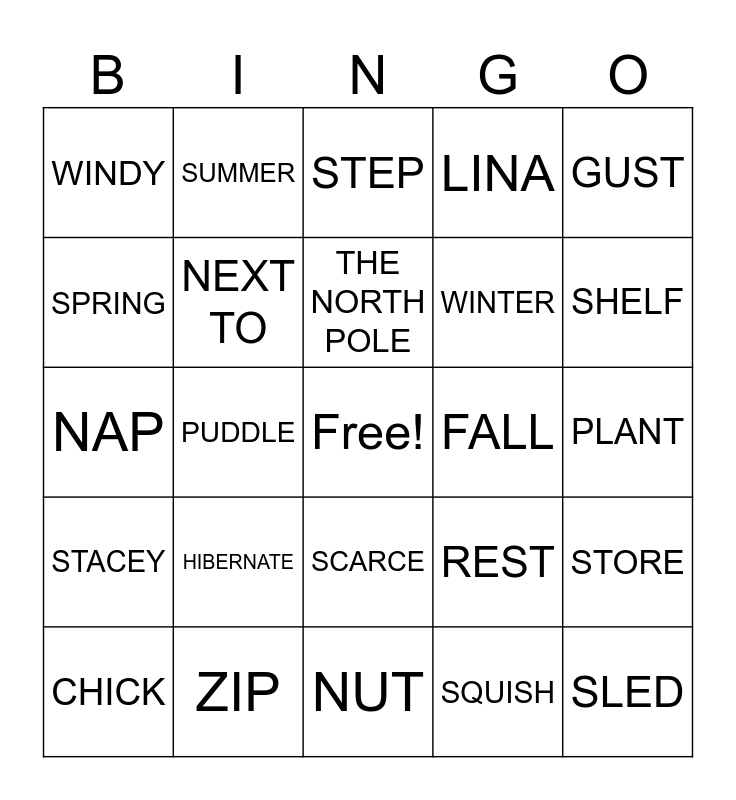 | B | I | N | G | O |
|---|---|---|---|---|
| WINDY | SUMMER | STEP | LINA | GUST |
| SPRING | NEXT TO | THE NORTH POLE | WINTER | SHELF |
| NAP | PUDDLE | Free! | FALL | PLANT |
| STACEY | HIBERNATE | SCARCE | REST | STORE |
| CHICK | ZIP | NUT | SQUISH | SLED |